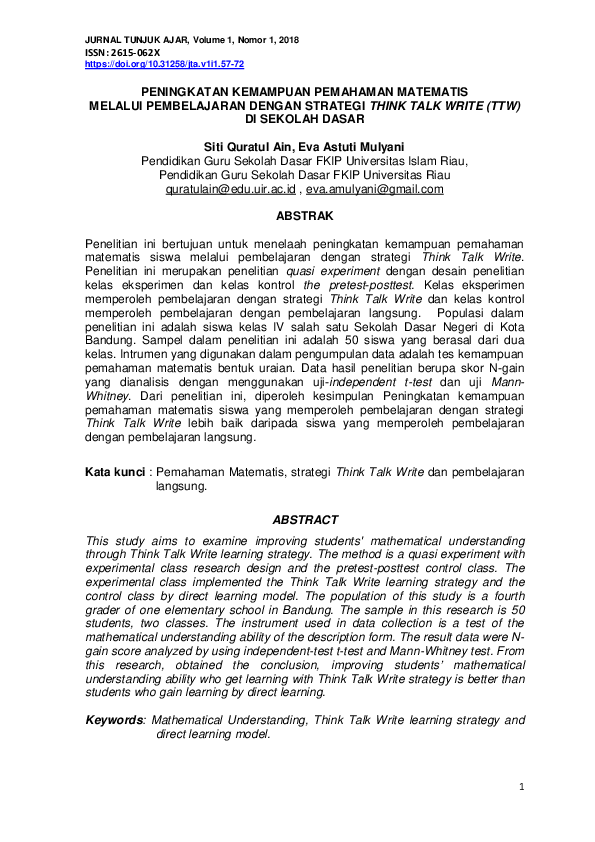 JURNAL TUNJUK AJAR, Volume 1, Nomor 1, 2018
ISSN: 2615-062X
https://doi.org/10.31258/jta.v1i1.57-72

PENINGKATAN KEMAMPUAN PEMAHAMAN MATEMATIS MELALUI PEMBELAJARAN DENGAN STRATEGI THINK TALK WRITE (TTW) DI SEKOLAH DASAR

Siti Quratul Ain, Eva Astuti Mulyani
Pendidikan Guru Sekolah Dasar FKIP Universitas Islam Riau,
Pendidikan Guru Sekolah Dasar FKIP Universitas Riau
quratulain@edu.uir.ac.id , eva.amulyani@gmail.com

ABSTRAK

Penelitian ini bertujuan untuk menelaah peningkatan kemampuan pemahaman matematis siswa melalui pembelajaran dengan strategi Think Talk Write. Penelitian ini merupakan penelitian quasi experiment dengan desain penelitian kelas eksperimen dan kelas kontrol the pretest-posttest. Kelas eksperimen memperoleh pembelajaran dengan strategi Think Talk Write dan kelas kontrol memperoleh pembelajaran dengan pembelajaran langsung. Populasi dalam penelitian ini adalah siswa kelas IV salah satu Sekolah Dasar Negeri di Kota Bandung. Sampel dalam penelitian ini adalah 50 siswa yang berasal dari dua kelas. Intrumen yang digunakan dalam pengumpulan data adalah tes kemampuan pemahaman matematis bentuk uraian. Data hasil penelitian berupa skor N-gain yang dianalisis dengan menggunakan uji-independent t-test dan uji Mann-Whitney. Dari penelitian ini, diperoleh kesimpulan Peningkatan kemampuan pemahaman matematis siswa yang memperoleh pembelajaran dengan strategi Think Talk Write lebih baik daripada siswa yang memperoleh pembelajaran dengan pembelajaran langsung.

Kata kunci : Pemahaman Matematis, strategi Think Talk Write dan pembelajaran langsung.

ABSTRACT

This study aims to examine improving students' mathematical understanding through Think Talk Write learning strategy. The method is a quasi experiment with experimental class research design and the pretest-posttest control class. The experimental class implemented the Think Talk Write learning strategy and the control class by direct learning model. The population of this study is a fourth grader of one elementary school in Bandung. The sample in this research is 50 students, two classes. The instrument used in data collection is a test of the mathematical understanding ability of the description form. The result data were N-gain score analyzed by using independent-test t-test and Mann-Whitney test. From this research, obtained the conclusion, improving students' mathematical understanding ability who get learning with Think Talk Write strategy is better than students who gain learning by direct learning.

Keywords: Mathematical Understanding, Think Talk Write learning strategy and direct learning model.

1